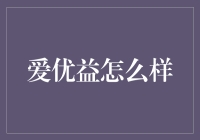 爱优益怎么样